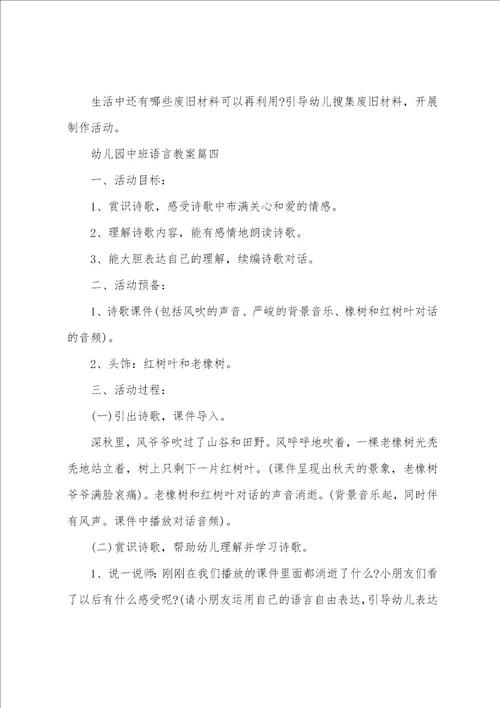 生活中还有哪些废旧材料可以再利用?引导幼儿搜集废旧材料，开展制作活动。

幼儿园中班语言教案篇四

一、活动目标：

1、赏识诗歌，感受诗歌中布满关心和爱的情感。

2、理解诗歌内容，能有感情地朗读诗歌。

3、能大胆表达自己的理解，续编诗歌对话。

二、活动预备：

1、诗歌课件(包括风吹的声音、严峻的背景音乐、橡树和红树叶对话的音频)。

2、头饰：红树叶和老橡树。

三、活动过程：

(一)引出诗歌，课件导入。

深秋里，风爷爷吹过了山谷和田野。风呼呼地吹着，一棵老橡树光秃秃地站立着，树上只剩下一片红树叶。(课件呈现出秋天的景象，老橡树爷爷满脸哀痛)。老橡树和红树叶对话的声音消逝。(背景音乐起，同时伴有风声。课件中播放对话音频)。

(二)赏识诗歌，帮助幼儿理解并学习诗歌。

1、说一说师：刚刚在我们播放的课件里面都消逝了什么?小朋友们看了以后有什么感受呢?(请小朋友运用自己的语言自由表达，引导幼儿表达